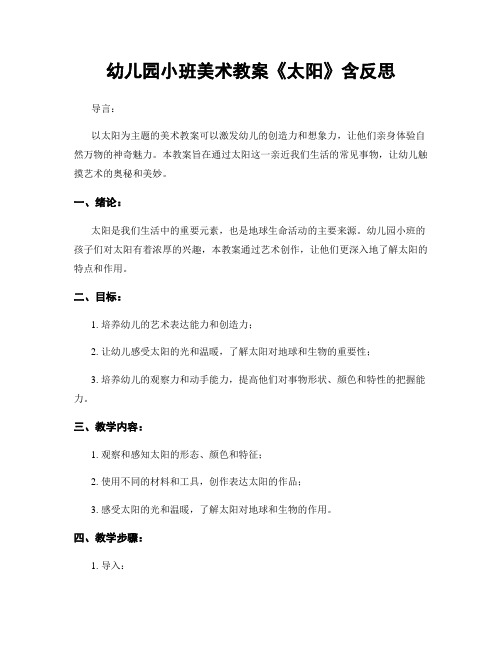 幼儿园小班美术教案《太阳》含反思

导言：

以太阳为主题的美术教案可以激发幼儿的创造力和想象力，让他们亲身体验自然万物的神奇魅力。本教案旨在通过太阳这一亲近我们生活的常见事物，让幼儿触摸艺术的奥秘和美妙。

一、绪论：

太阳是我们生活中的重要元素，也是地球生命活动的主要来源。幼儿园小班的孩子们对太阳有着浓厚的兴趣，本教案通过艺术创作，让他们更深入地了解太阳的特点和作用。

二、目标：

1. 培养幼儿的艺术表达能力和创造力；

2. 让幼儿感受太阳的光和温暖，了解太阳对地球和生物的重要性；

3. 培养幼儿的观察力和动手能力，提高他们对事物形状、颜色和特性的把握能力。

三、教学内容：

1. 观察和感知太阳的形态、颜色和特征；

2. 使用不同的材料和工具，创作表达太阳的作品；

3. 感受太阳的光和温暖，了解太阳对地球和生物的作用。

四、教学步骤：

1. 导入：